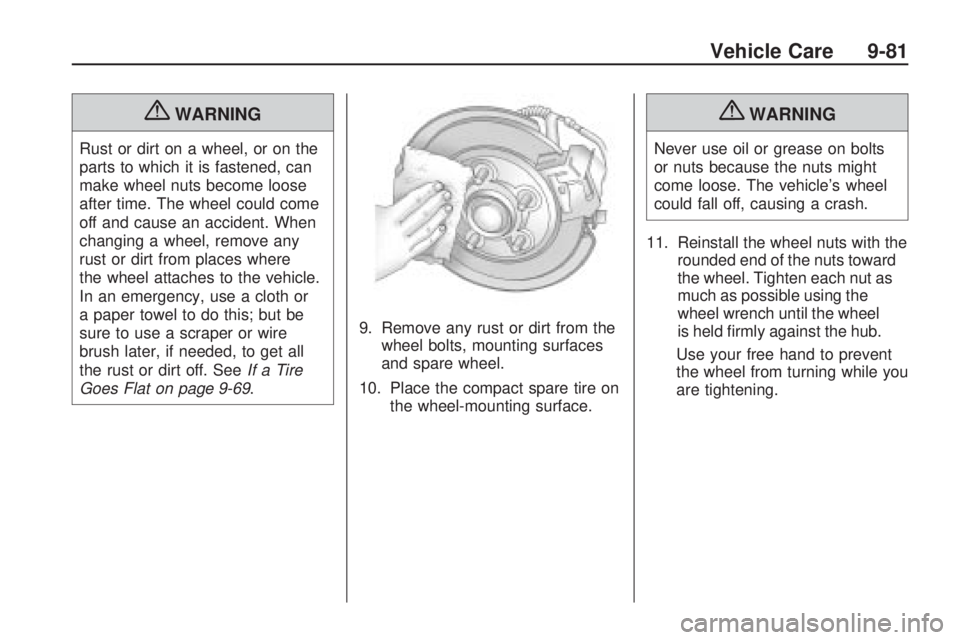 Vehicle Care 9-81

WARNING

Rust or dirt on a wheel, or on the parts to which it is fastened, can make wheel nuts become loose after time. The wheel could come off and cause an accident. When changing a wheel, remove any rust or dirt from places where the wheel attaches to the vehicle. In an emergency, use a cloth or a paper towel to do this; but be sure to use a scraper or wire brush later, if needed, to get all the rust or dirt off. See If a Tire Goes Flat on page 9-69.

9. Remove any rust or dirt from the wheel bolts, mounting surfaces and spare wheel.

10. Place the compact spare tire on the wheel-mounting surface.

WARNING

Never use oil or grease on bolts or nuts because the nuts might come loose. The vehicle's wheel could fall off, causing a crash.

11. Reinstall the wheel nuts with the rounded end of the nuts toward the wheel. Tighten each nut as much as possible using the wheel wrench until the wheel is held firmly against the hub.

Use your free hand to prevent the wheel from turning while you are tightening.

carmanualsonline.info